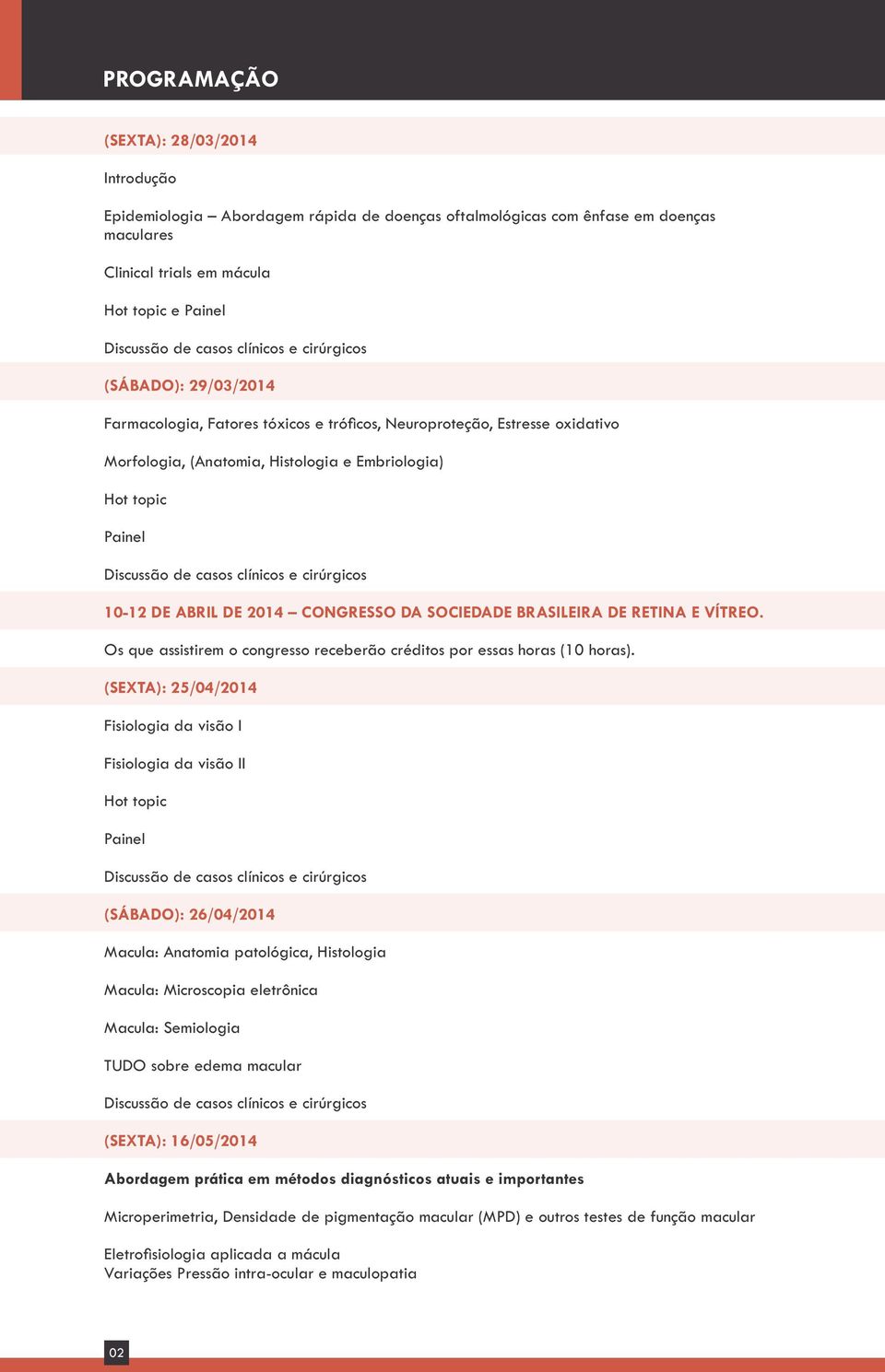 PROGRAMAÇÃO

(SEXTA): 28/03/2014

Introdução

Epidemiologia – Abordagem rápida de doenças oftalmológicas com ênfase em doenças maculares

Clinical trials em mácula

Hot topic e Painel

Discussão de casos clínicos e cirúrgicos

(SÁBADO): 29/03/2014

Farmacologia, Fatores tóxicos e tróficos, Neuroproteção, Estresse oxidativo

Morfologia, (Anatomia, Histologia e Embriologia)

Hot topic

Painel

Discussão de casos clínicos e cirúrgicos

10-12 DE ABRIL DE 2014 – CONGRESSO DA SOCIEDADE BRASILEIRA DE RETINA E VÍTREO.

Os que assistirem o congresso receberão créditos por essas horas (10 horas).

(SEXTA): 25/04/2014

Fisiologia da visão I

Fisiologia da visão II

Hot topic

Painel

Discussão de casos clínicos e cirúrgicos

(SÁBADO): 26/04/2014

Macula: Anatomia patológica, Histologia

Macula: Microscopia eletrônica

Macula: Semiologia

TUDO sobre edema macular

Discussão de casos clínicos e cirúrgicos

(SEXTA): 16/05/2014

Abordagem prática em métodos diagnósticos atuais e importantes

Microperimetria, Densidade de pigmentação macular (MPD) e outros testes de função macular

Eletrofisiologia aplicada a mácula
Variações Pressão intra-ocular e maculopatia

02